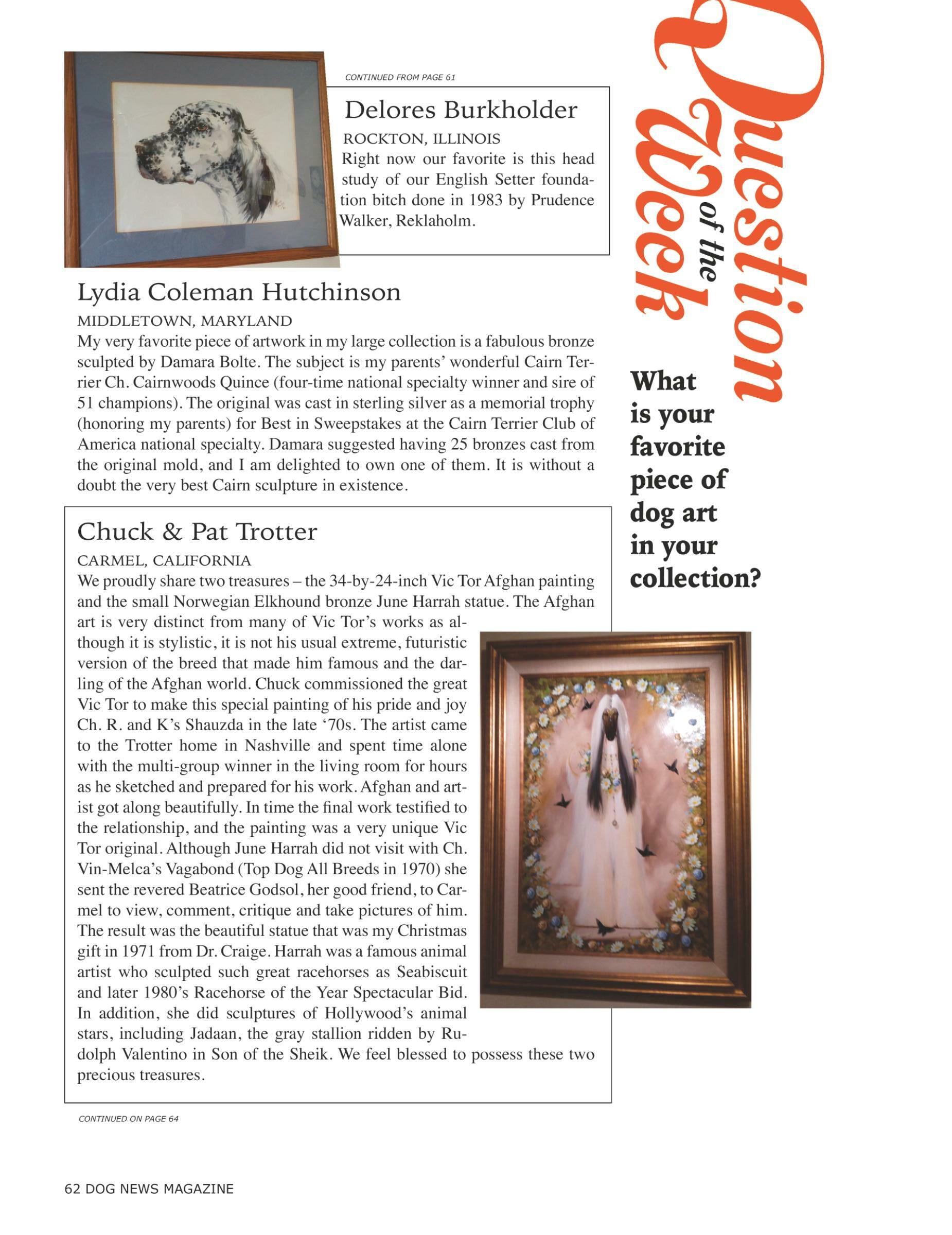 Question of the Week

What is your favorite piece of dog art in your collection?

CONTINUED FROM PAGE 61

Delores Burkholder

ROCKTON, ILLINOIS
Right now our favorite is this head study of our English Setter foundation bitch done in 1983 by Prudence Walker, Reklaholm.

Lydia Coleman Hutchinson

MIDDLETOWN, MARYLAND
My very favorite piece of artwork in my large collection is a fabulous bronze sculpted by Damara Bolte. The subject is my parents' wonderful Cairn Terrier Ch. Cairnwoods Quince (four-time national specialty winner and sire of 51 champions). The original was cast in sterling silver as a memorial trophy (honoring my parents) for Best in Sweepstakes at the Cairn Terrier Club of America national specialty. Damara suggested having 25 bronzes cast from the original mold, and I am delighted to own one of them. It is without a doubt the very best Cairn sculpture in existence.

Chuck & Pat Trotter

CARMEL, CALIFORNIA
We proudly share two treasures – the 34-by-24-inch Vic Tor Afghan painting and the small Norwegian Elkhound bronze June Harrah statue. The Afghan art is very distinct from many of Vic Tor's works as although it is stylistic, it is not his usual extreme, futuristic version of the breed that made him famous and the darling of the Afghan world. Chuck commissioned the great Vic Tor to make this special painting of his pride and joy Ch. R. and K's Shauzda in the late '70s. The artist came to the Trotter home in Nashville and spent time alone with the multi-group winner in the living room for hours as he sketched and prepared for his work. Afghan and artist got along beautifully. In time the final work testified to the relationship, and the painting was a very unique Vic Tor original. Although June Harrah did not visit with Ch. Vin-Melca's Vagabond (Top Dog All Breeds in 1970) she sent the revered Beatrice Godsol, her good friend, to Carmel to view, comment, critique and take pictures of him. The result was the beautiful statue that was my Christmas gift in 1971 from Dr. Craige. Harrah was a famous animal artist who sculpted such great racehorses as Seabiscuit and later 1980's Racehorse of the Year Spectacular Bid. In addition, she did sculptures of Hollywood's animal stars, including Jadaan, the gray stallion ridden by Rudolph Valentino in Son of the Sheik. We feel blessed to possess these two precious treasures.

CONTINUED ON PAGE 64

62 DOG NEWS MAGAZINE